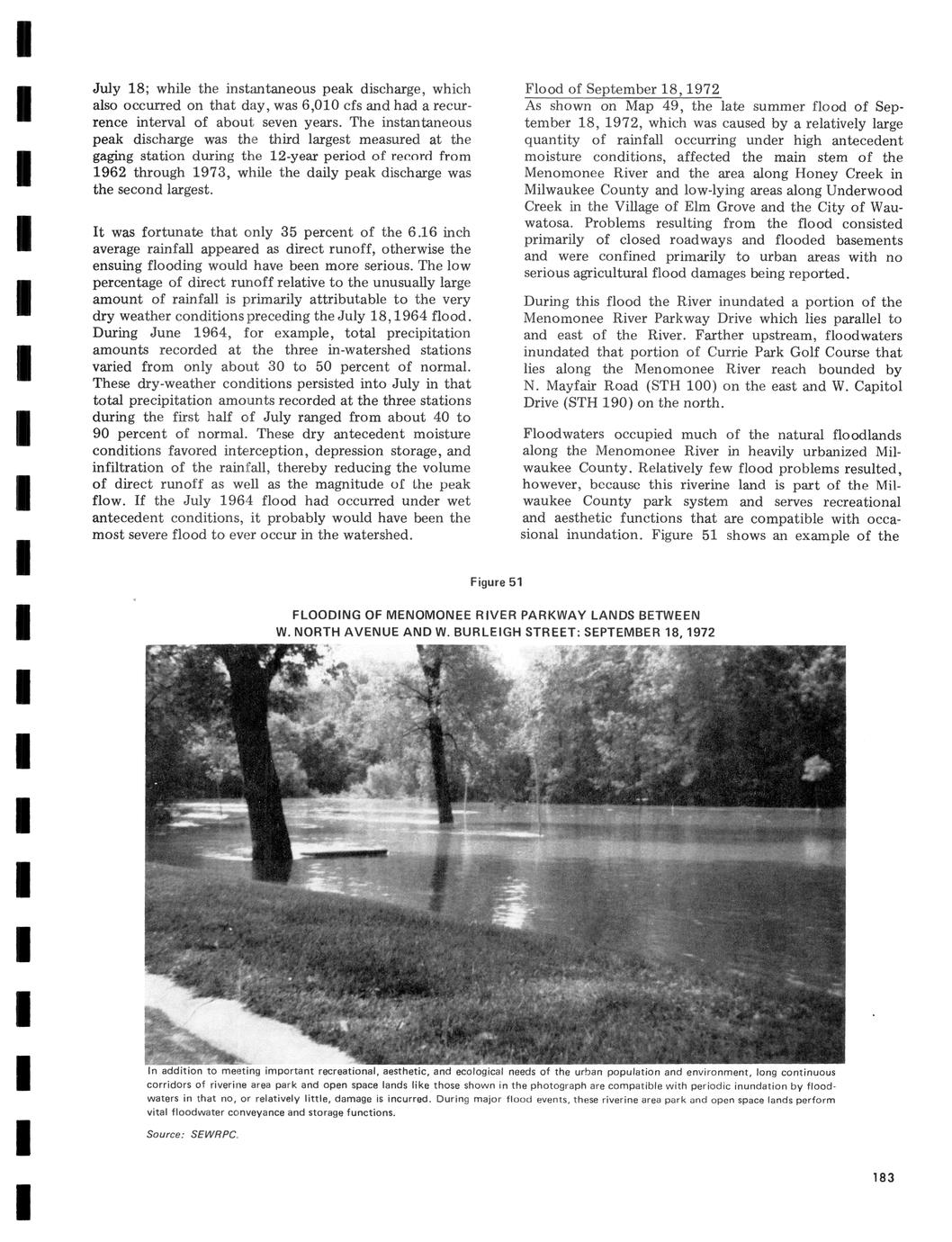 July 18; while the instantaneous peak discharge, which also occurred on that day, was 6,010 cfs and had a recurrence interval of about seven years. The instantaneous peak discharge was the third largest measured at the gaging station during the 12-year period of record from 1962 through 1973, while the daily peak discharge was the second largest.

It was fortunate that only 35 percent of the 6.16 inch average rainfall appeared as direct runoff, otherwise the ensuing flooding would have been more serious. The low percentage of direct runoff relative to the unusually large amount of rainfall is primarily attributable to the very dry weather conditions preceding the July 18, 1964 flood. During June 1964, for example, total precipitation amounts recorded at the three in-watershed stations varied from only about 30 to 50 percent of normal. These dry-weather conditions persisted into July in that total precipitation amounts recorded at the three stations during the first half of July ranged from about 40 to 90 percent of normal. These dry antecedent moisture conditions favored interception, depression storage, and infiltration of the rainfall, thereby reducing the volume of direct runoff as well as the magnitude of the peak flow. If the July 1964 flood had occurred under wet antecedent conditions, it probably would have been the most severe flood to ever occur in the watershed.

Flood of September 18, 1972
As shown on Map 49, the late summer flood of September 18, 1972, which was caused by a relatively large quantity of rainfall occurring under high antecedent moisture conditions, affected the main stem of the Menomonee River and the area along Honey Creek in Milwaukee County and low-lying areas along Underwood Creek in the Village of Elm Grove and the City of Wauwatosa. Problems resulting from the flood consisted primarily of closed roadways and flooded basements and were confined primarily to urban areas with no serious agricultural flood damages being reported.

During this flood the River inundated a portion of the Menomonee River Parkway Drive which lies parallel to and east of the River. Farther upstream, floodwaters inundated that portion of Currie Park Golf Course that lies along the Menomonee River reach bounded by N. Mayfair Road (STH 100) on the east and W. Capitol Drive (STH 190) on the north.

Floodwaters occupied much of the natural floodlands along the Menomonee River in heavily urbanized Milwaukee County. Relatively few flood problems resulted, however, because this riverine land is part of the Milwaukee County park system and serves recreational and aesthetic functions that are compatible with occasional inundation. Figure 51 shows an example of the

Figure 51

FLOODING OF MENOMONEE RIVER PARKWAY LANDS BETWEEN W. NORTH AVENUE AND W. BURLEIGH STREET: SEPTEMBER 18, 1972

In addition to meeting important recreational, aesthetic, and ecological needs of the urban population and environment, long continuous corridors of riverine area park and open space lands like those shown in the photograph are compatible with periodic inundation by floodwaters in that no, or relatively little, damage is incurred. During major flood events, these riverine area park and open space lands perform vital floodwater conveyance and storage functions.

Source: SEWRPC.

183